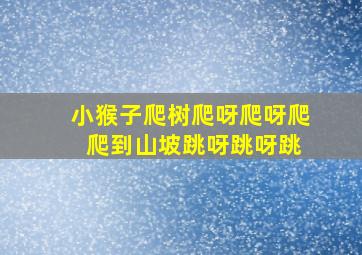 小猴子爬树爬呀爬呀爬
爬到山坡跳呀跳呀跳